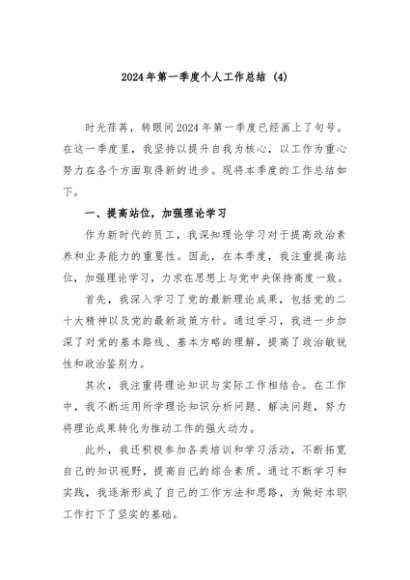 2024年第一季度个人工作总结（4）

时光荏苒，转眼间2024年第一季度已经画上了句号。在这一季度里，我坚持以提升自我为核心，以工作为重心努力在各个方面取得新的进步。现将本季度的工作总结如下。

一、提高站位，加强理论学习

作为新时代的员工，我深知理论学习对于提高政治素养和业务能力的重要性。因此，在本季度，我注重提高站位，加强理论学习，力求在思想上与党中央保持高度一致。

首先，我深入学习了党的最新理论成果，包括党的二十大精神以及党的最新政策方针。通过学习，我进一步加深了对党的基本路线、基本方略的理解，提高了政治敏锐性和政治鉴别力。

其次，我注重将理论知识与实际工作相结合。在工作中，我不断运用所学理论知识分析问题、解决问题，努力将理论成果转化为推动工作的强大动力。

此外，我还积极参加各类培训和学习活动，不断拓宽自己的知识视野，提高自己的综合素质。通过不断学习和实践，我逐渐形成了自己的工作方法和思路，为做好本职工作打下了坚实的基础。